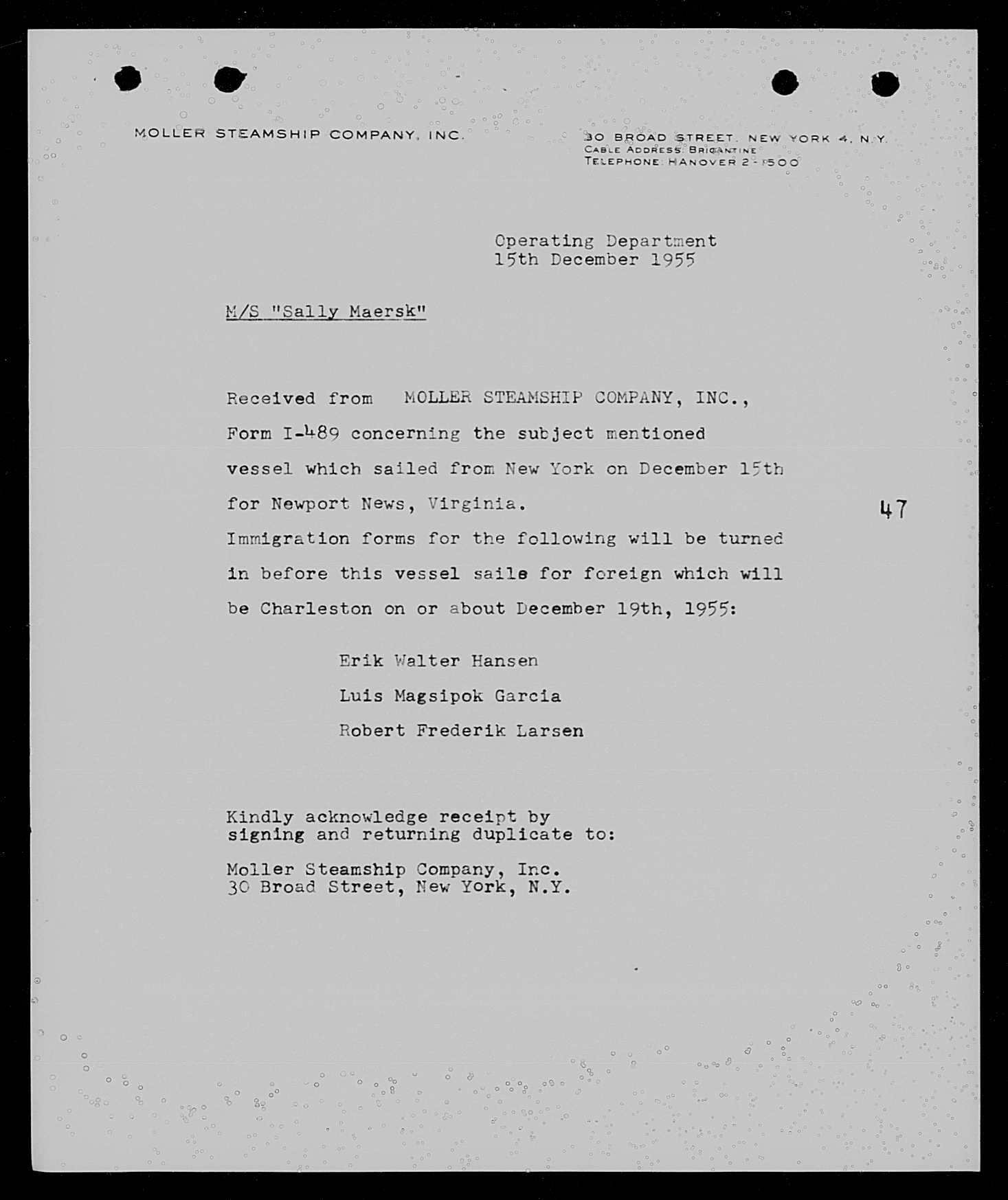 MOLLER STEAMSHIP COMPANY, INC.

30 BROAD STREET, NEW YORK 4, N.Y.
CABLE ADDRESS: BRIGANTINE
TELEPHONE: HANOVER 2-1500

Operating Department
15th December 1955

M/S "Sally Maersk"

Received from MOLLER STEAMSHIP COMPANY, INC., Form I-489 concerning the subject mentioned vessel which sailed from New York on December 15th for Newport News, Virginia.

47

Immigration forms for the following will be turned in before this vessel saile for foreign which will be Charleston on or about December 19th, 1955:

Erik Walter Hansen

Luis Magsipok Garcia

Robert Frederik Larsen

Kindly acknowledge receipt by signing and returning duplicate to:

Moller Steamship Company, Inc.
30 Broad Street, New York, N.Y.